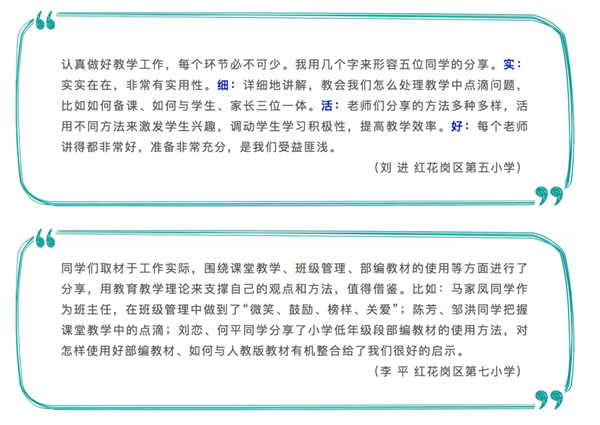 认真做好教学工作，每个环节必不可少。我用几个字来形容五位同学的分享。实：实实在在，非常有实用性。细：详细地讲解，教会我们怎么处理教学中点滴问题，比如如何备课、如何与学生、家长三位一体。活：老师们分享的方法多种多样，活用不同方法来激发学生兴趣，调动学生学习积极性，提高教学效率。好：每个老师讲得都非常好，准备非常充分，是我们受益匪浅。

（刘 进 红花岗区第五小学）

同学们取材于工作实际，围绕课堂教学、班级管理、部编教材的使用等方面进行了分享，用教育教学理论来支撑自己的观点和方法，值得借鉴。比如：马家凤同学作为班主任，在班级管理中做到了“微笑、鼓励、榜样、关爱”；陈芳、邹洪同学把握课堂教学中的点滴；刘恋、何平同学分享了小学低年级段部编教材的使用方法，对怎样使用好部编教材、如何与人教版教材有机整合给了我们很好的启示。

（李 平 红花岗区第七小学）